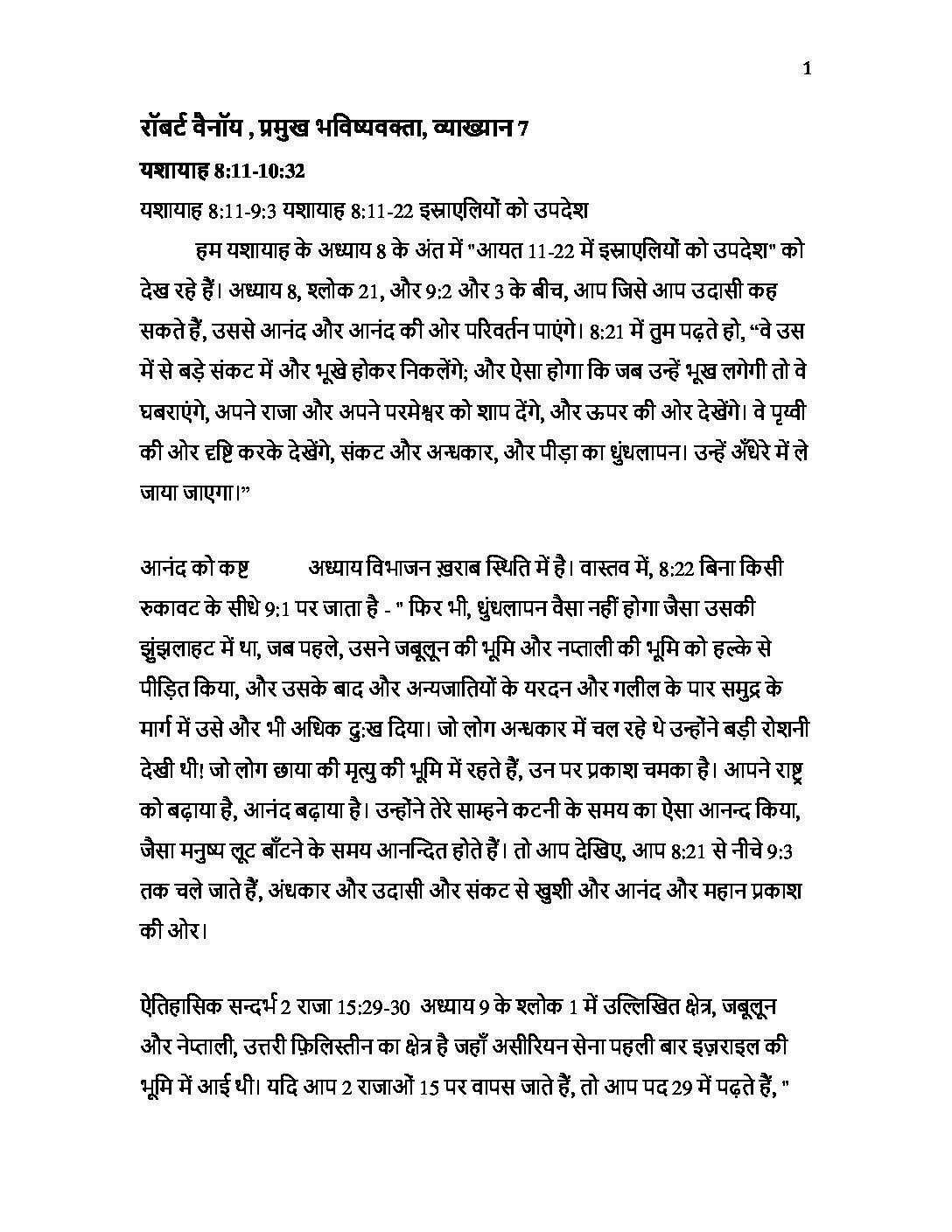 1

रॉबर्ट वैनॉय , प्रमुख भविष्यवक्ता, व्याख्यान 7

यशायाह 8:11-10:32

यशायाह 8:11-9:3 यशायाह 8:11-22 इस्राएलियों को उपदेश

हम यशायाह के अध्याय 8 के अंत में "आयत 11-22 में इस्राएलियों को उपदेश" को देख रहे हैं। अध्याय 8, श्लोक 21, और 9:2 और 3 के बीच, आप जिसे आप उदासी कह सकते हैं, उससे आनंद और आनंद की ओर परिवर्तन पाएंगे। 8:21 में तुम पढ़ते हो, “वे उस में से बड़े संकट में और भूखे होकर निकलेंगे; और ऐसा होगा कि जब उन्हें भूख लगेगी तो वे घबराएंगे, अपने राजा और अपने परमेश्वर को शाप देंगे, और ऊपर की ओर देखेंगे। वे पृथ्वी की ओर दृष्टि करके देखेंगे, संकट और अन्धकार, और पीड़ा का धुंधलापन। उन्हें अँधेरे में ले जाया जाएगा।”

आनंद को कष्ट अध्याय विभाजन ख़राब स्थिति में है। वास्तव में, 8:22 बिना किसी रुकावट के सीधे 9:1 पर जाता है - " फिर भी, धुंधलापन वैसा नहीं होगा जैसा उसकी झुंझलाहट में था, जब पहले, उसने जबूलून की भूमि और नप्ताली की भूमि को हल्के से पीड़ित किया, और उसके बाद और अन्यजातियों के यरदन और गलील के पार समुद्र के मार्ग में उसे और भी अधिक दु:ख दिया। जो लोग अन्धकार में चल रहे थे उन्होंने बड़ी रोशनी देखी थी! जो लोग छाया की मृत्यु की भूमि में रहते हैं, उन पर प्रकाश चमका है। आपने राष्ट्र को बढ़ाया है, आनंद बढ़ाया है। उन्होंने तेरे साम्हने कटनी के समय का ऐसा आनन्द किया, जैसा मनुष्य लूट बाँटने के समय आनन्दित होते हैं। तो आप देखिए, आप 8:21 से नीचे 9:3 तक चले जाते हैं, अंधकार और उदासी और संकट से खुशी और आनंद और महान प्रकाश की ओर।

ऐतिहासिक सन्दर्भ 2 राजा 15:29-30 अध्याय 9 के श्लोक 1 में उल्लिखित क्षेत्र, जबूलून और नेप्ताली, उत्तरी फ़िलिस्तीन का क्षेत्र है जहाँ असीरियन सेना पहली बार इज़राइल की भूमि में आई थी। यदि आप 2 राजाओं 15 पर वापस जाते हैं, तो आप पद 29 में पढ़ते हैं, "